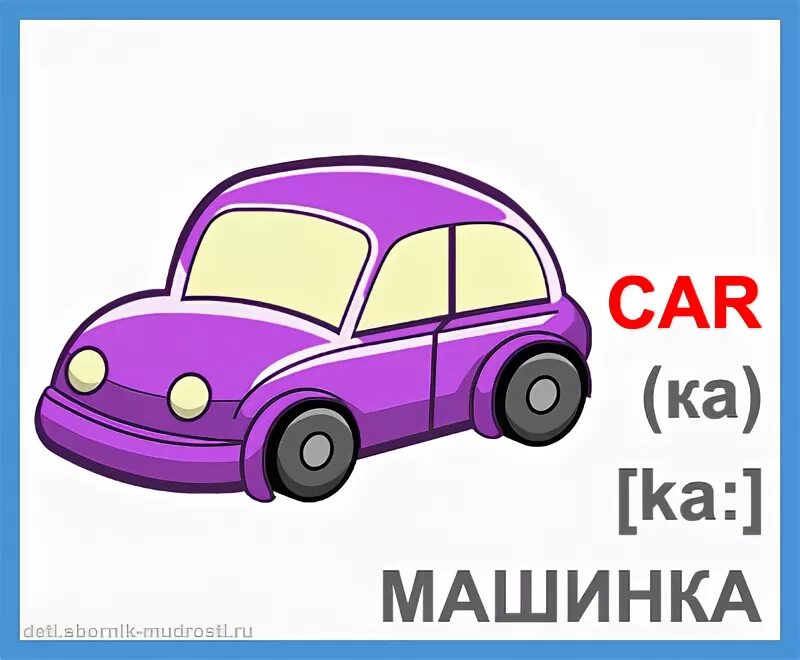 CAR
(ка)
[ka:]
МАШИНКА

deti.sbornik-mudrosti.ru